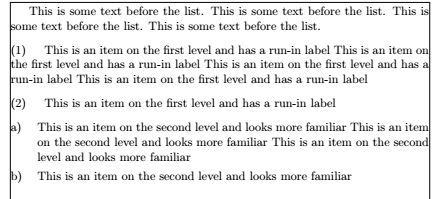 This is some text before the list. This is some text before the list. This is some text before the list. This is some text before the list.

(1) This is an item on the first level and has a run-in label This is an item on the first level and has a run-in label This is an item on the first level and has a run-in label This is an item on the first level and has a run-in label

(2) This is an item on the first level and has a run-in label

a) This is an item on the second level and looks more familiar This is an item on the second level and looks more familiar This is an item on the second level and looks more familiar

b) This is an item on the second level and looks more familiar